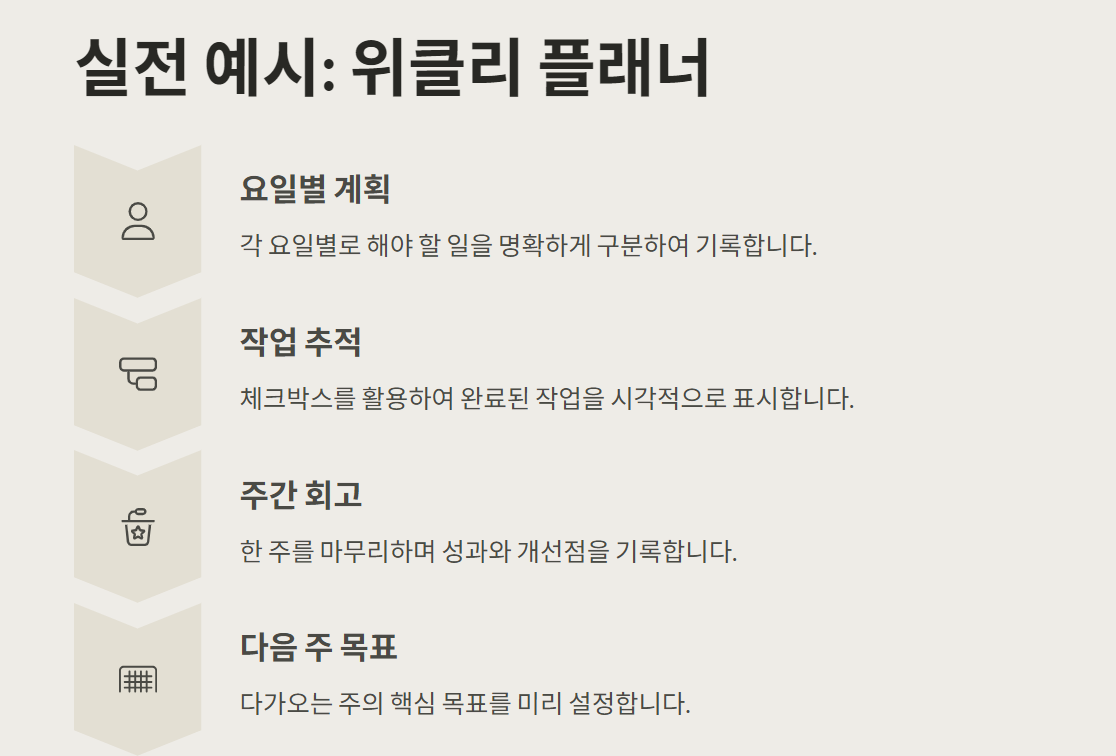 실전 예시: 위클리 플래너

요일별 계획

각 요일별로 해야 할 일을 명확하게 구분하여 기록합니다.

작업 추적

체크박스를 활용하여 완료된 작업을 시각적으로 표시합니다.

주간 회고

한 주를 마무리하며 성과와 개선점을 기록합니다.

다음 주 목표

다가오는 주의 핵심 목표를 미리 설정합니다.